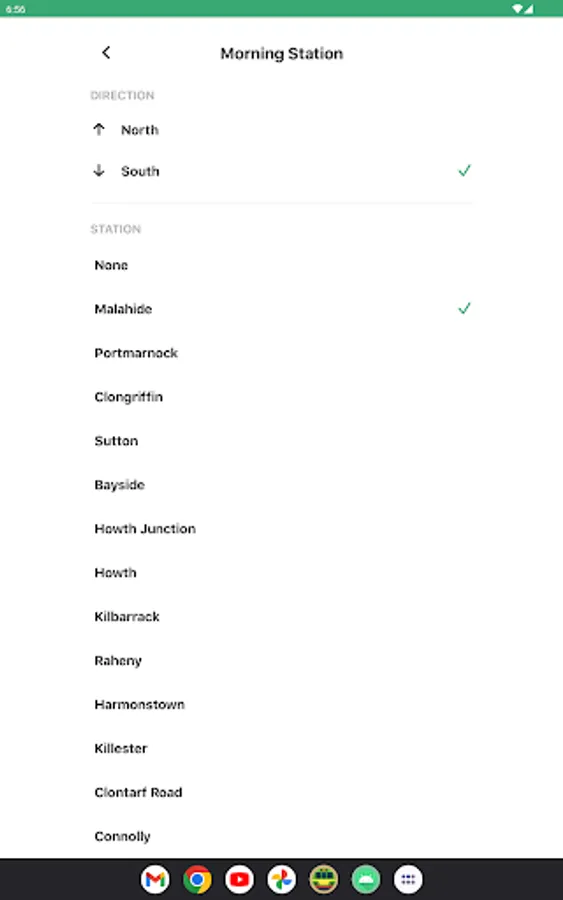 6:56

Morning Station

DIRECTION

North

South

STATION

None

Malahide

Portmarnock

Clongriffin

Sutton

Bayside

Howth Junction

Howth

Kilbarrack

Raheny

Harmonstown

Killester

Clontarf Road

Connolly